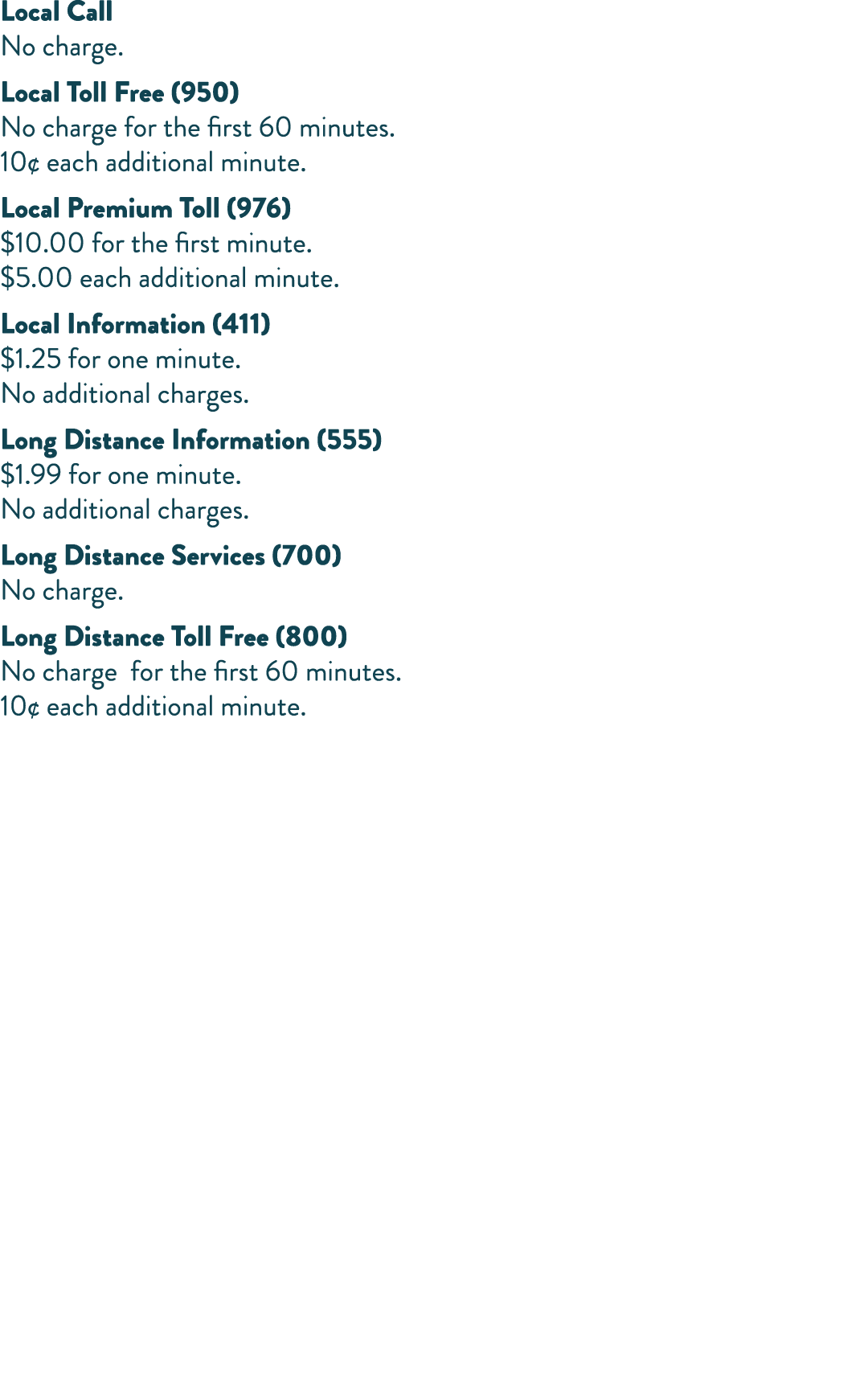 Local Call
No charge.

Local Toll Free (950)
No charge for the first 60 minutes.
10¢ each additional minute.

Local Premium Toll (976)
\$10.00 for the first minute.
\$5.00 each additional minute.

Local Information (411)
\$1.25 for one minute.
No additional charges.

Long Distance Information (555)
\$1.99 for one minute.
No additional charges.

Long Distance Services (700)
No charge.

Long Distance Toll Free (800)
No charge  for the first 60 minutes.
10¢ each additional minute.